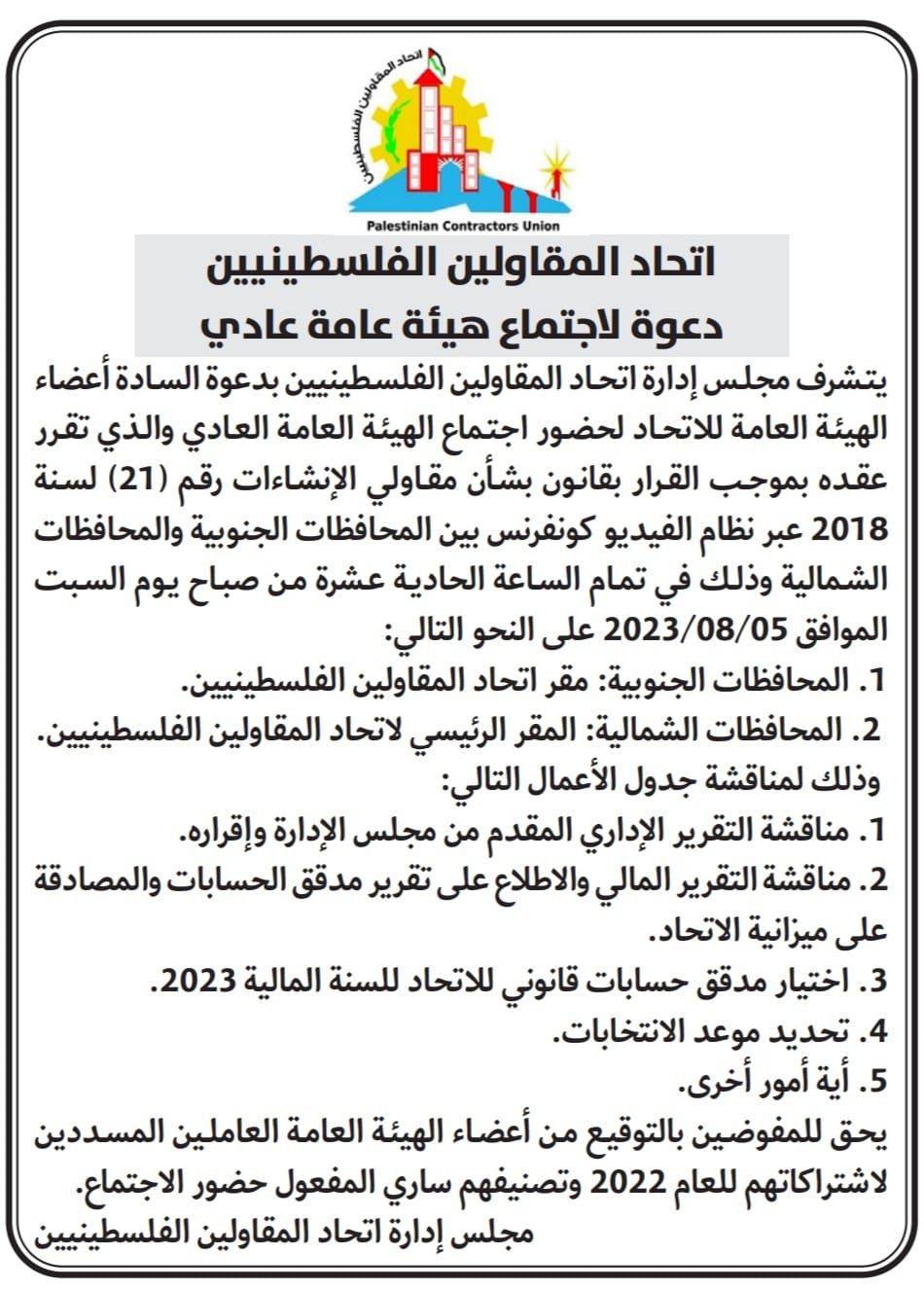 اتحاد المقاولين الفلسطينيين

Palestinian Contractors Union

اتحاد المقاولين الفلسطينيين
دعوة لاجتماع هيئة عامة عادي

يتشرف مجلس إدارة اتحاد المقاولين الفلسطينيين بدعوة السادة أعضاء الهيئة العامة للاتحاد لحضور اجتماع الهيئة العامة العادي والذي تقرر عقده بموجب القرار بقانون بشأن مقاولي الإنشاءات رقم (21) لسنة 2018 عبر نظام الفيديو كونفرنس بين المحافظات الجنوبية والمحافظات الشمالية وذلك في تمام الساعة الحادية عشرة من صباح يوم السبت الموافق 2023/08/05 على النحو التالي:

1. المحافظات الجنوبية: مقر اتحاد المقاولين الفلسطينيين.
2. المحافظات الشمالية: المقر الرئيسي لاتحاد المقاولين الفلسطينيين.

وذلك لمناقشة جدول الأعمال التالي:

1. مناقشة التقرير الإداري المقدم من مجلس الإدارة وإقراره.
2. مناقشة التقرير المالي والاطلاع على تقرير مدقق الحسابات والمصادقة على ميزانية الاتحاد.
3. اختيار مدقق حسابات قانوني للاتحاد للسنة المالية 2023.
4. تحديد موعد الانتخابات.
5. أية أمور أخرى.

يحق للمفوضين بالتوقيع من أعضاء الهيئة العامة العاملين المسددين لاشتراكاتهم للعام 2022 وتصنيفهم ساري المفعول حضور الاجتماع.

مجلس إدارة اتحاد المقاولين الفلسطينيين